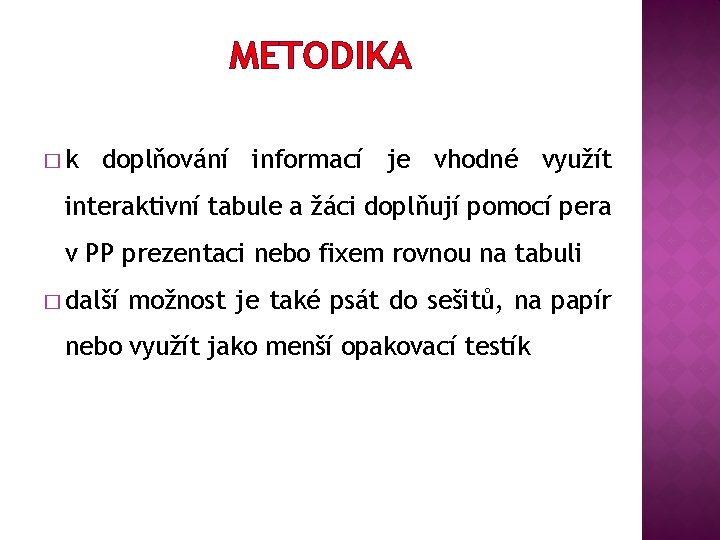 METODIKA

□ k doplňování informací je vhodné využít interaktivní tabule a žáci doplňují pomocí pera v PP prezentaci nebo fixem rovnou na tabuli

□ další možnost je také psát do sešitů, na papír nebo využít jako menší opakovací testík